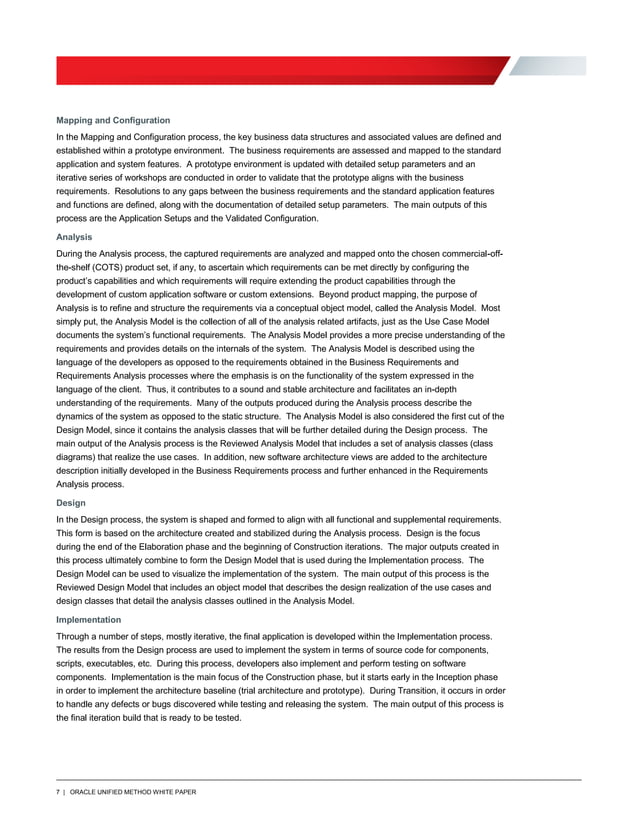 Mapping and Configuration

In the Mapping and Configuration process, the key business data structures and associated values are defined and established within a prototype environment. The business requirements are assessed and mapped to the standard application and system features. A prototype environment is updated with detailed setup parameters and an iterative series of workshops are conducted in order to validate that the prototype aligns with the business requirements. Resolutions to any gaps between the business requirements and the standard application features and functions are defined, along with the documentation of detailed setup parameters. The main outputs of this process are the Application Setups and the Validated Configuration.

Analysis

During the Analysis process, the captured requirements are analyzed and mapped onto the chosen commercial-off-the-shelf (COTS) product set, if any, to ascertain which requirements can be met directly by configuring the product's capabilities and which requirements will require extending the product capabilities through the development of custom application software or custom extensions. Beyond product mapping, the purpose of Analysis is to refine and structure the requirements via a conceptual object model, called the Analysis Model. Most simply put, the Analysis Model is the collection of all of the analysis related artifacts, just as the Use Case Model documents the system's functional requirements. The Analysis Model provides a more precise understanding of the requirements and provides details on the internals of the system. The Analysis Model is described using the language of the developers as opposed to the requirements obtained in the Business Requirements and Requirements Analysis processes where the emphasis is on the functionality of the system expressed in the language of the client. Thus, it contributes to a sound and stable architecture and facilitates an in-depth understanding of the requirements. Many of the outputs produced during the Analysis process describe the dynamics of the system as opposed to the static structure. The Analysis Model is also considered the first cut of the Design Model, since it contains the analysis classes that will be further detailed during the Design process. The main output of the Analysis process is the Reviewed Analysis Model that includes a set of analysis classes (class diagrams) that realize the use cases. In addition, new software architecture views are added to the architecture description initially developed in the Business Requirements process and further enhanced in the Requirements Analysis process.

Design

In the Design process, the system is shaped and formed to align with all functional and supplemental requirements. This form is based on the architecture created and stabilized during the Analysis process. Design is the focus during the end of the Elaboration phase and the beginning of Construction iterations. The major outputs created in this process ultimately combine to form the Design Model that is used during the Implementation process. The Design Model can be used to visualize the implementation of the system. The main output of this process is the Reviewed Design Model that includes an object model that describes the design realization of the use cases and design classes that detail the analysis classes outlined in the Analysis Model.

Implementation

Through a number of steps, mostly iterative, the final application is developed within the Implementation process. The results from the Design process are used to implement the system in terms of source code for components, scripts, executables, etc. During this process, developers also implement and perform testing on software components. Implementation is the main focus of the Construction phase, but it starts early in the Inception phase in order to implement the architecture baseline (trial architecture and prototype). During Transition, it occurs in order to handle any defects or bugs discovered while testing and releasing the system. The main output of this process is the final iteration build that is ready to be tested.

7 | ORACLE UNIFIED METHOD WHITE PAPER